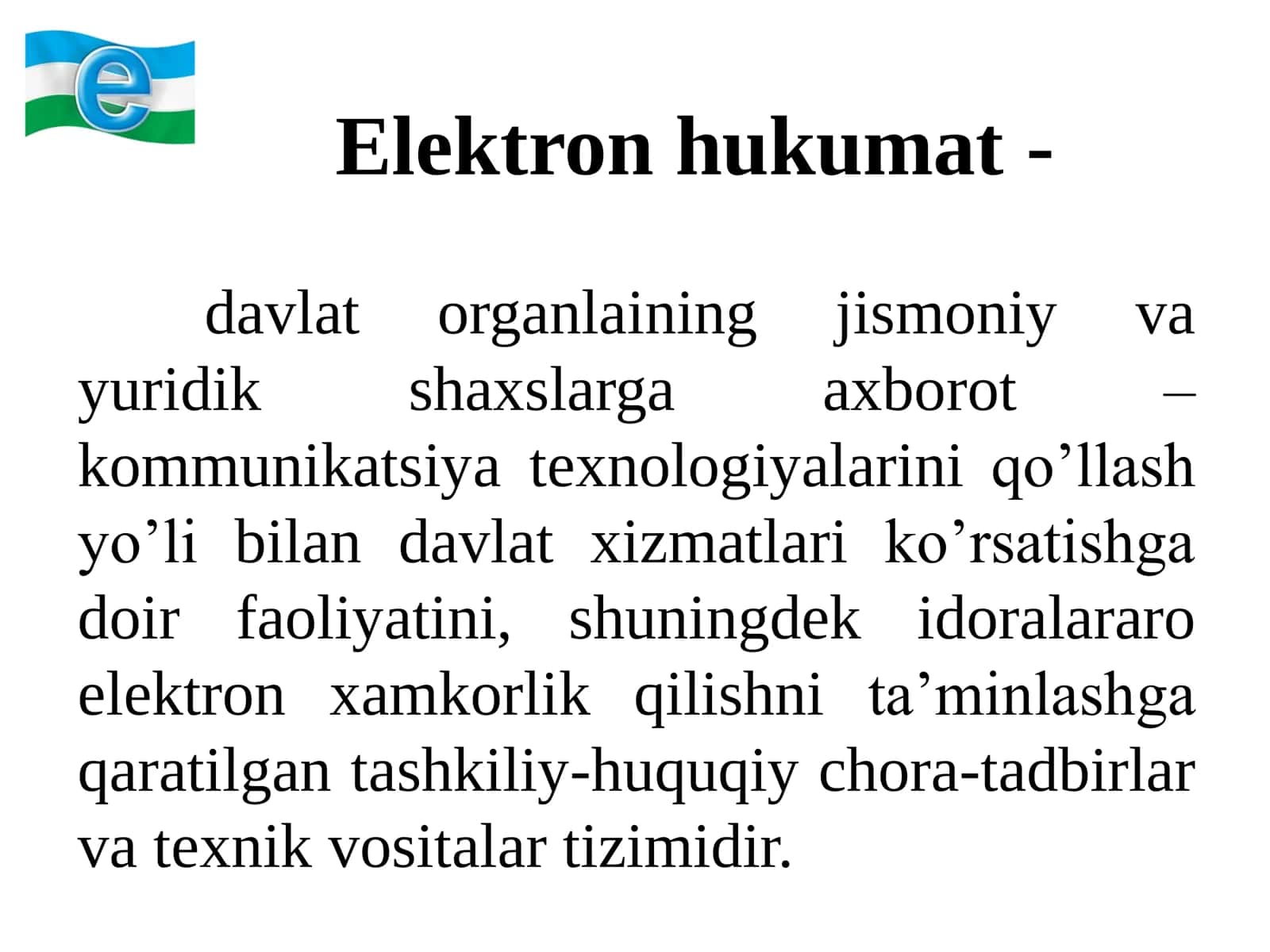 e

Elektron hukumat -

davlat organlaining jismoniy va yuridik shaxslarga axborot – kommunikatsiya texnologiyalarini qo’llash yo’li bilan davlat xizmatlari ko’rsatishga doir faoliyatini, shuningdek idoralararo elektron xamkorlik qilishni ta’minlashga qaratilgan tashkiliy-huquqiy chora-tadbirlar va texnik vositalar tizimidir.